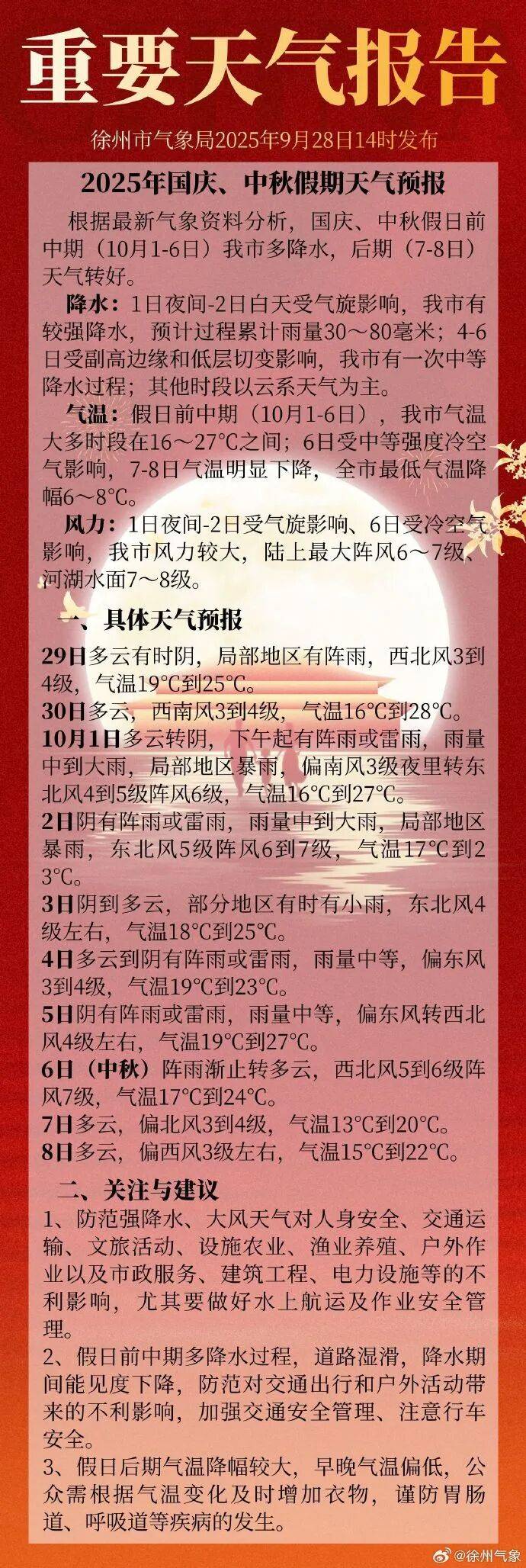 重要天气报告

徐州市气象局2025年9月28日14时发布

2025年国庆、中秋假期天气预报

根据最新气象资料分析，国庆、中秋假日前中期（10月1-6日）我市多降水，后期（7-8日）天气转好。

降水：1日夜间-2日白天受气旋影响，我市有较强降水，预计过程累计雨量30～80毫米；4-6日受副高边缘和低层切变影响，我市有一次中等降水过程；其他时段以云系天气为主。

气温：假日前中期（10月1-6日），我市气温大多时段在16～27°C之间；6日受中等强度冷空气影响，7-8日气温明显下降，全市最低气温降幅6～8°C。

风力：1日夜间-2日受气旋影响、6日受冷空气影响，我市风力较大，陆上最大阵风6～7级、河湖水面7～8级。

一、具体天气预报

29日多云有时阴，局部地区有阵雨，西北风3到4级，气温19°C到25°C。
30日多云，西南风3到4级，气温16°C到28°C。
10月1日多云转阴，下午起有阵雨或雷雨，雨量中到大雨，局部地区暴雨，偏南风3级夜里转东北风4到5级阵风6级，气温16°C到27°C。
2日阴有阵雨或雷雨，雨量中到大雨，局部地区暴雨，东北风5级阵风6到7级，气温17°C到23°C。
3日阴到多云，部分地区有时有小雨，东北风4级左右，气温18°C到25°C。
4日多云到阴有阵雨或雷雨，雨量中等，偏东风3到4级，气温19°C到23°C。
5日阴有阵雨或雷雨，雨量中等，偏东风转西北风4级左右，气温19°C到27°C。
6日（中秋）阵雨渐止转多云，西北风5到6级阵风7级，气温17°C到24°C。
7日多云，偏北风3到4级，气温13°C到20°C。
8日多云，偏西风3级左右，气温15°C到22°C。

二、关注与建议

1、防范强降水、大风天气对人身安全、交通运输、文旅活动、设施农业、渔业养殖、户外作业以及市政服务、建筑工程、电力设施等的不利影响，尤其要做好水上航运及作业安全管理。
2、假日前中期多降水过程，道路湿滑，降水期间能见度下降，防范对交通出行和户外活动带来的不利影响，加强交通安全管理、注意行车安全。
3、假日后期气温降幅较大，早晚气温偏低，公众需根据气温变化及时增加衣物，谨防胃肠道、呼吸道等疾病的发生。

@徐州气象